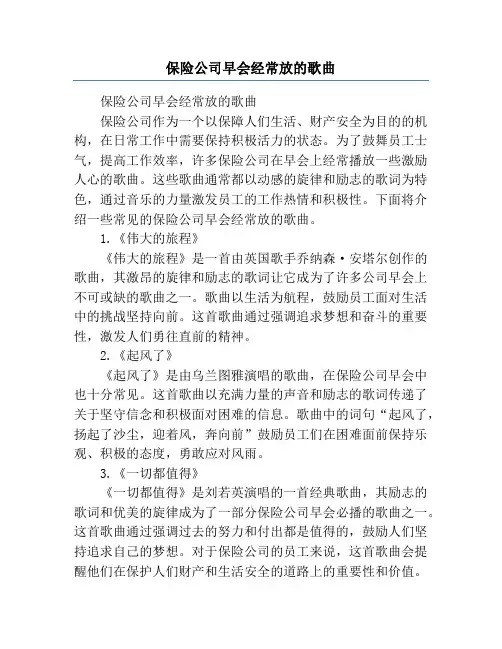 保险公司早会经常放的歌曲

保险公司早会经常放的歌曲

保险公司作为一个以保障人们生活、财产安全为目的的机构，在日常工作中需要保持积极活力的状态。为了鼓舞员工士气，提高工作效率，许多保险公司在早会上经常播放一些激励人心的歌曲。这些歌曲通常都以动感的旋律和励志的歌词为特色，通过音乐的力量激发员工的工作热情和积极性。下面将介绍一些常见的保险公司早会经常放的歌曲。

1.《伟大的旅程》

《伟大的旅程》是一首由英国歌手乔纳森·安塔尔创作的歌曲，其激昂的旋律和励志的歌词让它成为了许多公司早会上不可或缺的歌曲之一。歌曲以生活为航程，鼓励员工面对生活中的挑战坚持向前。这首歌曲通过强调追求梦想和奋斗的重要性，激发人们勇往直前的精神。

2.《起风了》

《起风了》是由乌兰图雅演唱的歌曲，在保险公司早会中也十分常见。这首歌曲以充满力量的声音和励志的歌词传递了关于坚守信念和积极面对困难的信息。歌曲中的词句“起风了，扬起了沙尘，迎着风，奔向前”鼓励员工们在困难面前保持乐观、积极的态度，勇敢应对风雨。

3.《一切都值得》

《一切都值得》是刘若英演唱的一首经典歌曲，其励志的歌词和优美的旋律成为了一部分保险公司早会必播的歌曲之一。这首歌曲通过强调过去的努力和付出都是值得的，鼓励人们坚持追求自己的梦想。对于保险公司的员工来说，这首歌曲会提醒他们在保护人们财产和生活安全的道路上的重要性和价值。